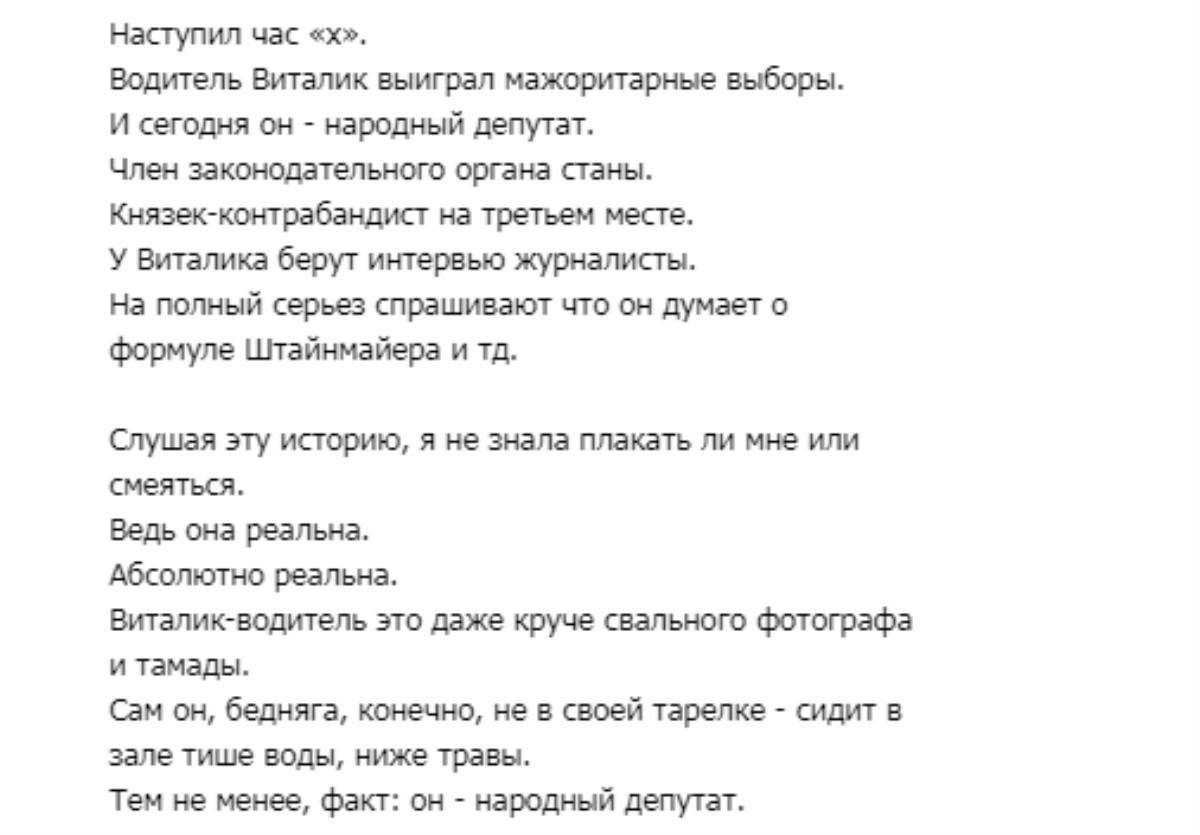 Наступил час «х».
Водитель Виталик выиграл мажоритарные выборы.
И сегодня он - народный депутат.
Член законодательного органа станы.
Князек-контрабандист на третьем месте.
У Виталика берут интервью журналисты.
На полный серьез спрашивают что он думает о формуле Штайнмайера и тд.

Слушая эту историю, я не знала плакать ли мне или смеяться.
Ведь она реальна.
Абсолютно реальна.
Виталик-водитель это даже круче свального фотографа и тамады.
Сам он, бедняга, конечно, не в своей тарелке - сидит в зале тише воды, ниже травы.
Тем не менее, факт: он - народный депутат.